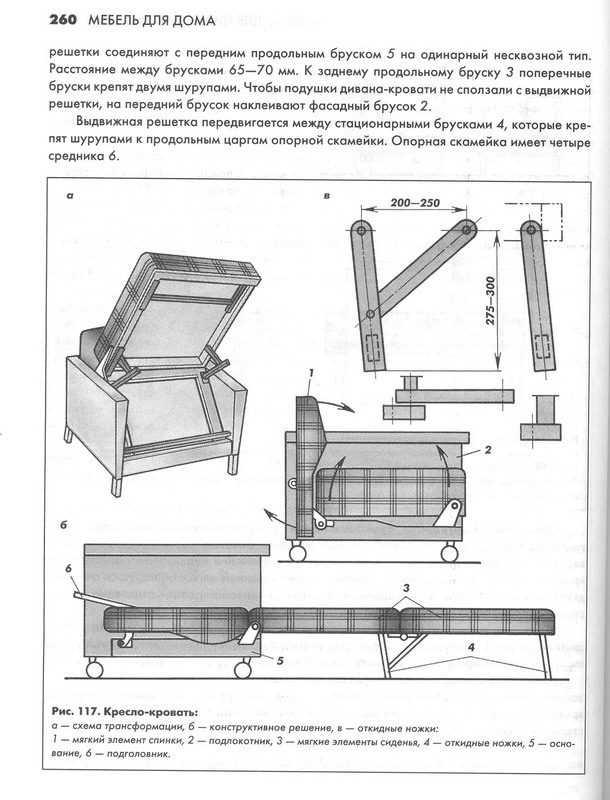 260 МЕБЕЛЬ ДЛЯ ДОМА

решетки соединяют с передним продольным бруском 5 на одинарный несквозной тип. Расстояние между брусками 65—70 мм. К заднему продольному бруску 3 поперечные бруски крепят двумя шурупами. Чтобы подушки дивана-кровати не сползали с выдвижной решетки, на передний брусок наклеивают фасадный брусок 2.

Выдвижная решетка передвигается между стационарными брусками 4, которые крепят шурупами к продольным царгам опорной скамейки. Опорная скамейка имеет четыре средника 6.

а

в

200—250

275—300

1

2

б

6

3

4

5

Рис. 117. Кресло-кровать:
а — схема трансформации, б — конструктивное решение, в — откидные ножки:
1 — мягкий элемент спинки, 2 — подлокотник, 3 — мягкие элементы сиденья, 4 — откидные ножки, 5 — основание, 6 — подголовник.